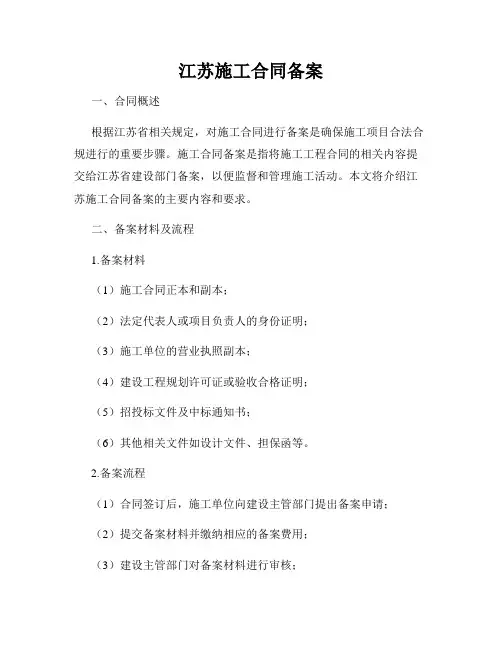 江苏施工合同备案

一、合同概述

根据江苏省相关规定，对施工合同进行备案是确保施工项目合法合规进行的重要步骤。施工合同备案是指将施工工程合同的相关内容提交给江苏省建设部门备案，以便监督和管理施工活动。本文将介绍江苏施工合同备案的主要内容和要求。

二、备案材料及流程

1.备案材料

（1）施工合同正本和副本；

（2）法定代表人或项目负责人的身份证明；

（3）施工单位的营业执照副本；

（4）建设工程规划许可证或验收合格证明；

（5）招投标文件及中标通知书；

（6）其他相关文件如设计文件、担保函等。

2.备案流程

（1）合同签订后，施工单位向建设主管部门提出备案申请；

（2）提交备案材料并缴纳相应的备案费用；

（3）建设主管部门对备案材料进行审核；